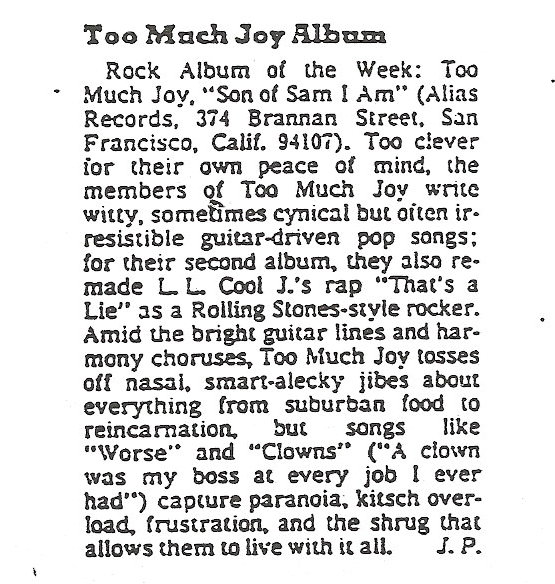 Too Much Joy Album

Rock Album of the Week: Too Much Joy, "Son of Sam I Am" (Alias Records, 374 Brannan Street, San Francisco, Calif. 94107). Too clever for their own peace of mind, the members of Too Much Joy write witty, sometimes cynical but often irresistible guitar-driven pop songs; for their second album, they also remade L. L. Cool J.'s rap "That's a Lie" as a Rolling Stones-style rocker. Amid the bright guitar lines and harmony choruses, Too Much Joy tosses off nasal, smart-alecky jibes about everything from suburban food to reincarnation, but songs like "Worse" and "Clowns" ("A clown was my boss at every job I ever had") capture paranoia, kitsch overload, frustration, and the shrug that allows them to live with it all. J. P.